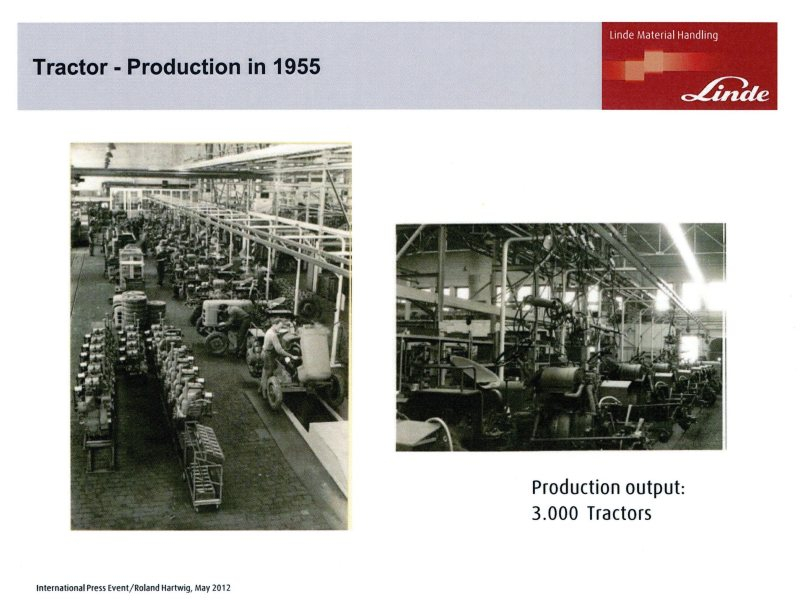 Tractor - Production in 1955

Linde Material Handling

Linde

Production output:
3.000 Tractors

International Press Event/Roland Hartwig, May 2012